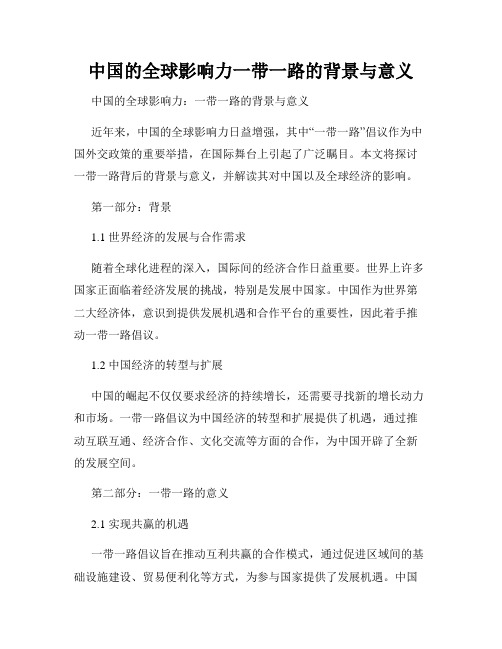 中国的全球影响力一带一路的背景与意义

中国的全球影响力：一带一路的背景与意义

近年来，中国的全球影响力日益增强，其中“一带一路”倡议作为中国外交政策的重要举措，在国际舞台上引起了广泛瞩目。本文将探讨一带一路背后的背景与意义，并解读其对中国以及全球经济的影响。

第一部分：背景

1.1 世界经济的发展与合作需求

随着全球化进程的深入，国际间的经济合作日益重要。世界上许多国家正面临着经济发展的挑战，特别是发展中国家。中国作为世界第二大经济体，意识到提供发展机遇和合作平台的重要性，因此着手推动一带一路倡议。

1.2 中国经济的转型与扩展

中国的崛起不仅仅要求经济的持续增长，还需要寻找新的增长动力和市场。一带一路倡议为中国经济的转型和扩展提供了机遇，通过推动互联互通、经济合作、文化交流等方面的合作，为中国开辟了全新的发展空间。

第二部分：一带一路的意义

2.1 实现共赢的机遇

一带一路倡议旨在推动互利共赢的合作模式，通过促进区域间的基础设施建设、贸易便利化等方式，为参与国家提供了发展机遇。中国